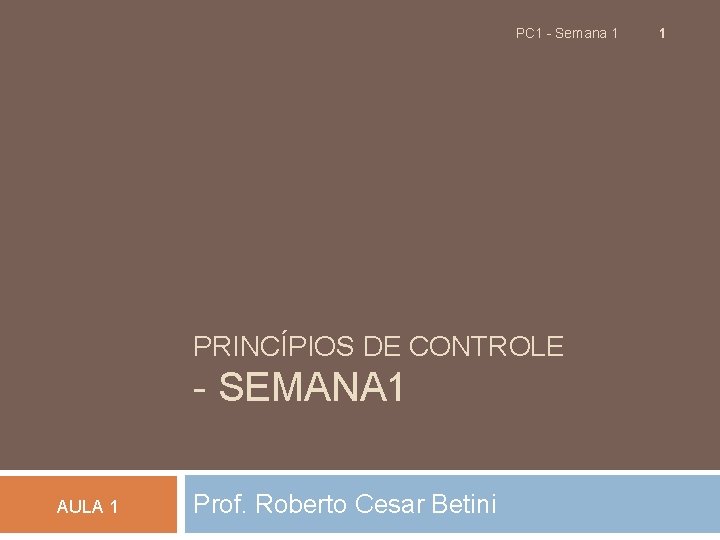 PC1 - Semana 1

1

PRINCÍPIOS DE CONTROLE - SEMANA1

AULA 1

Prof. Roberto Cesar Betini